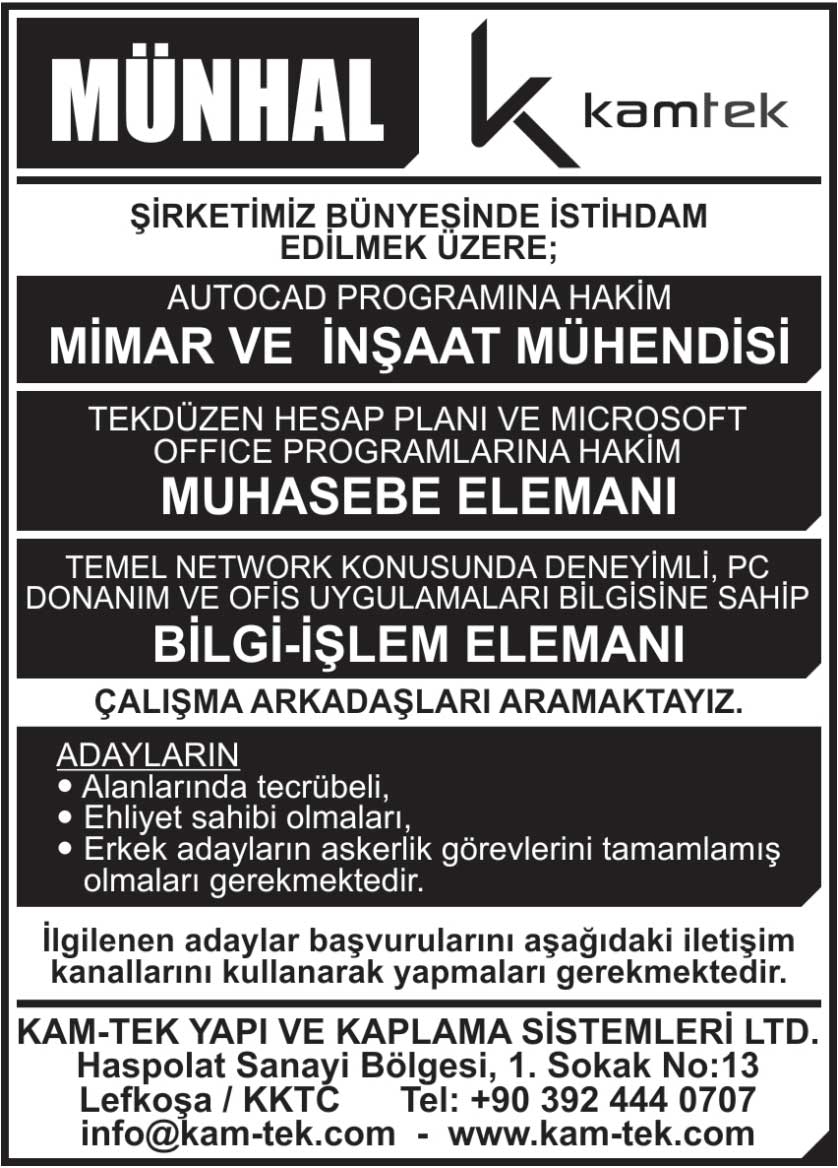 MÜNHAL

kamtek

ŞİRKETİMİZ BÜNYESİNDE İSTİHDAM EDİLMEK ÜZERE;

AUTOCAD PROGRAMINA HAKİM
MİMAR VE  İNŞAAT MÜHENDİSİ

TEKDÜZEN HESAP PLANI VE MICROSOFT OFFICE PROGRAMLARINA HAKİM
MUHASEBE ELEMANI

TEMEL NETWORK KONUSUNDA DENEYİMLİ, PC DONANIM VE OFİS UYGULAMALARI BİLGİSİNE SAHİP
BİLGİ-İŞLEM ELEMANI

ÇALIŞMA ARKADAŞLARI ARAMAKTAYIZ.

ADAYLARIN
• Alanlarında tecrübeli,
• Ehliyet sahibi olmaları,
• Erkek adayların askerlik görevlerini tamamlamış olmaları gerekmektedir.

İlgilenen adaylar başvurularını aşağıdaki iletişim kanallarını kullanarak yapmaları gerekmektedir.

KAM-TEK YAPI VE KAPLAMA SİSTEMLERİ LTD.
Haspolat Sanayi Bölgesi, 1. Sokak No:13
Lefkoşa / KKTC     Tel: +90 392 444 0707
info@kam-tek.com - www.kam-tek.com